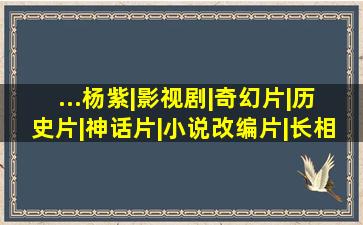 ...杨紫|影视剧|奇幻片|历史片|神话片|小说改编片|长相